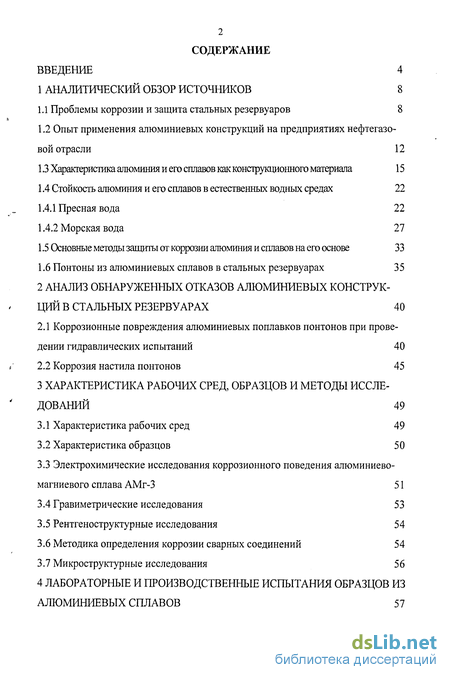 2

СОДЕРЖАНИЕ

ВВЕДЕНИЕ 4

1 АНАЛИТИЧЕСКИЙ ОБЗОР ИСТОЧНИКОВ 8

1.1 Проблемы коррозии и защита стальных резервуаров 8

1.2 Опыт применения алюминиевых конструкций на предприятиях нефтегазовой отрасли 12

1.3 Характеристика алюминия и его сплавов как конструкционного материала 15

1.4 Стойкость алюминия и его сплавов в естественных водных средах 22

1.4.1 Пресная вода 22

1.4.2 Морская вода 27

1.5 Основные методы защиты от коррозии алюминия и сплавов на его основе 33

1.6 Понтоны из алюминиевых сплавов в стальных резервуарах 35

2 АНАЛИЗ ОБНАРУЖЕННЫХ ОТКАЗОВ АЛЮМИНИЕВЫХ КОНСТРУКЦИЙ В СТАЛЬНЫХ РЕЗЕРВУАРАХ 40

2.1 Коррозионные повреждения алюминиевых поплавков понтонов при проведении гидравлических испытаний 40

2.2 Коррозия настила понтонов 45

3 ХАРАКТЕРИСТИКА РАБОЧИХ СРЕД, ОБРАЗЦОВ И МЕТОДЫ ИССЛЕДОВАНИЙ 49

3.1 Характеристика рабочих сред 49

3.2 Характеристика образцов 50

3.3 Электрохимические исследования коррозионного поведения алюминиево-магниевого сплава АМг-3 51

3.4 Гравиметрические исследования 53

3.5 Рентгеноструктурные исследования 54

3.6 Методика определения коррозии сварных соединений 54

3.7 Микроструктурные исследования 56

4 ЛАБОРАТОРНЫЕ И ПРОИЗВОДСТВЕННЫЕ ИСПЫТАНИЯ ОБРАЗЦОВ ИЗ АЛЮМИНИЕВЫХ СПЛАВОВ 57

dsLib.net
библиотека диссертаций